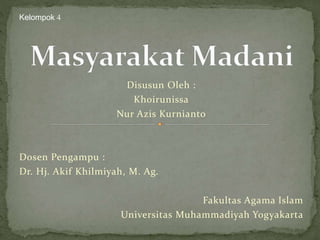 Kelompok 4

Masyarakat Madani

Disusun Oleh :
Khoirunissa
Nur Azis Kurnianto

Dosen Pengampu :
Dr. Hj. Akif Khilmiyah, M. Ag.

Fakultas Agama Islam
Universitas Muhammadiyah Yogyakarta